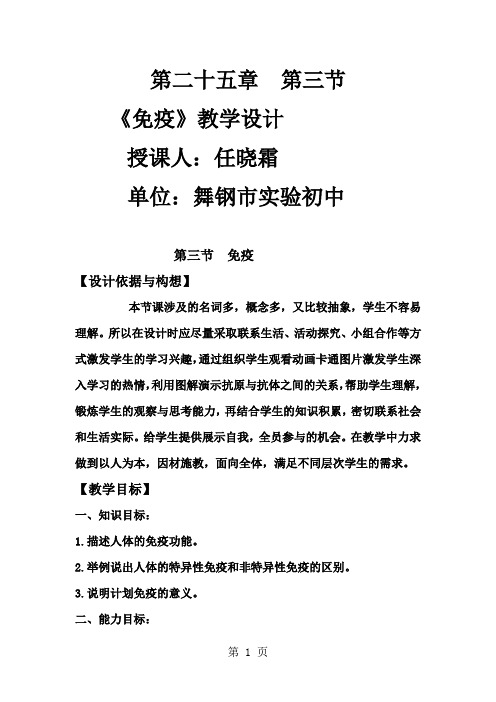 第二十五章　第三节

《免疫》教学设计

授课人：任晓霜

单位：舞钢市实验初中

第三节　免疫

【设计依据与构想】

本节课涉及的名词多，概念多，又比较抽象，学生不容易理解。所以在设计时应尽量采取联系生活、活动探究、小组合作等方式激发学生的学习兴趣，通过组织学生观看动画卡通图片激发学生深入学习的热情，利用图解演示抗原与抗体之间的关系，帮助学生理解，锻炼学生的观察与思考能力，再结合学生的知识积累，密切联系社会和生活实际。给学生提供展示自我，全员参与的机会。在教学中力求做到以人为本，因材施教，面向全体，满足不同层次学生的需求。

【教学目标】

一、知识目标：

1.描述人体的免疫功能。

2.举例说出人体的特异性免疫和非特异性免疫的区别。

3.说明计划免疫的意义。

二、能力目标：

第 1 页